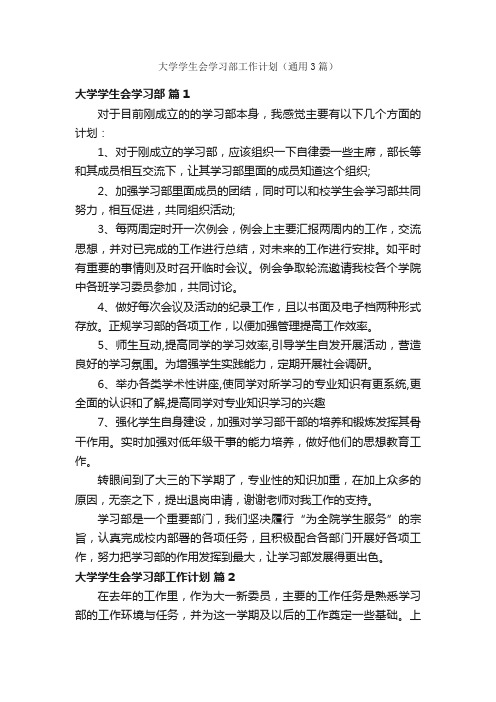 大学学生会学习部工作计划（通用3篇）

大学学生会学习部 篇1

对于目前刚成立的的学习部本身，我感觉主要有以下几个方面的计划：

1、对于刚成立的学习部，应该组织一下自律委一些主席，部长等和其成员相互交流下，让其学习部里面的成员知道这个组织;

2、加强学习部里面成员的团结，同时可以和校学生会学习部共同努力，相互促进，共同组织活动;

3、每两周定时开一次例会，例会上主要汇报两周内的工作，交流思想，并对已完成的工作进行总结，对未来的工作进行安排。如平时有重要的事情则及时召开临时会议。例会争取轮流邀请我校各个学院中各班学习委员参加，共同讨论。

4、做好每次会议及活动的纪录工作，且以书面及电子档两种形式存放。正规学习部的各项工作，以便加强管理提高工作效率。

5、师生互动,提高同学的学习效率,引导学生自发开展活动，营造良好的学习氛围。为增强学生实践能力，定期开展社会调研。

6、举办各类学术性讲座,使同学对所学习的专业知识有更系统,更全面的认识和了解,提高同学对专业知识学习的兴趣

7、强化学生自身建设，加强对学习部干部的培养和锻炼发挥其骨干作用。实时加强对低年级干事的能力培养，做好他们的思想教育工作。

转眼间到了大三的下学期了，专业性的知识加重，在加上众多的原因，无奈之下，提出退岗申请，谢谢老师对我工作的支持。

学习部是一个重要部门，我们坚决履行“为全院学生服务”的宗旨，认真完成校内部署的各项任务，且积极配合各部门开展好各项工作，努力把学习部的作用发挥到最大，让学习部发展得更出色。

大学学生会学习部工作计划 篇2

在去年的工作里，作为大一新委员，主要的工作任务是熟悉学习部的工作环境与任务，并为这一学期及以后的工作奠定一些基础。上